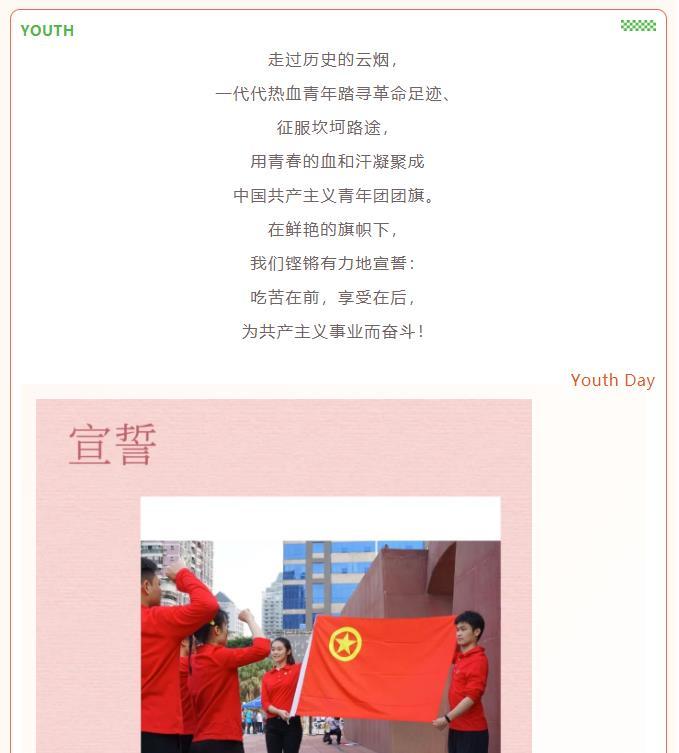 YOUTH

走过历史的云烟，
一代代热血青年踏寻革命足迹、
征服坎坷路途，
用青春的血和汗凝聚成
中国共产主义青年团团旗。
在鲜艳的旗帜下，
我们铿锵有力地宣誓：
吃苦在前，享受在后，
为共产主义事业而奋斗！

Youth Day

宣誓